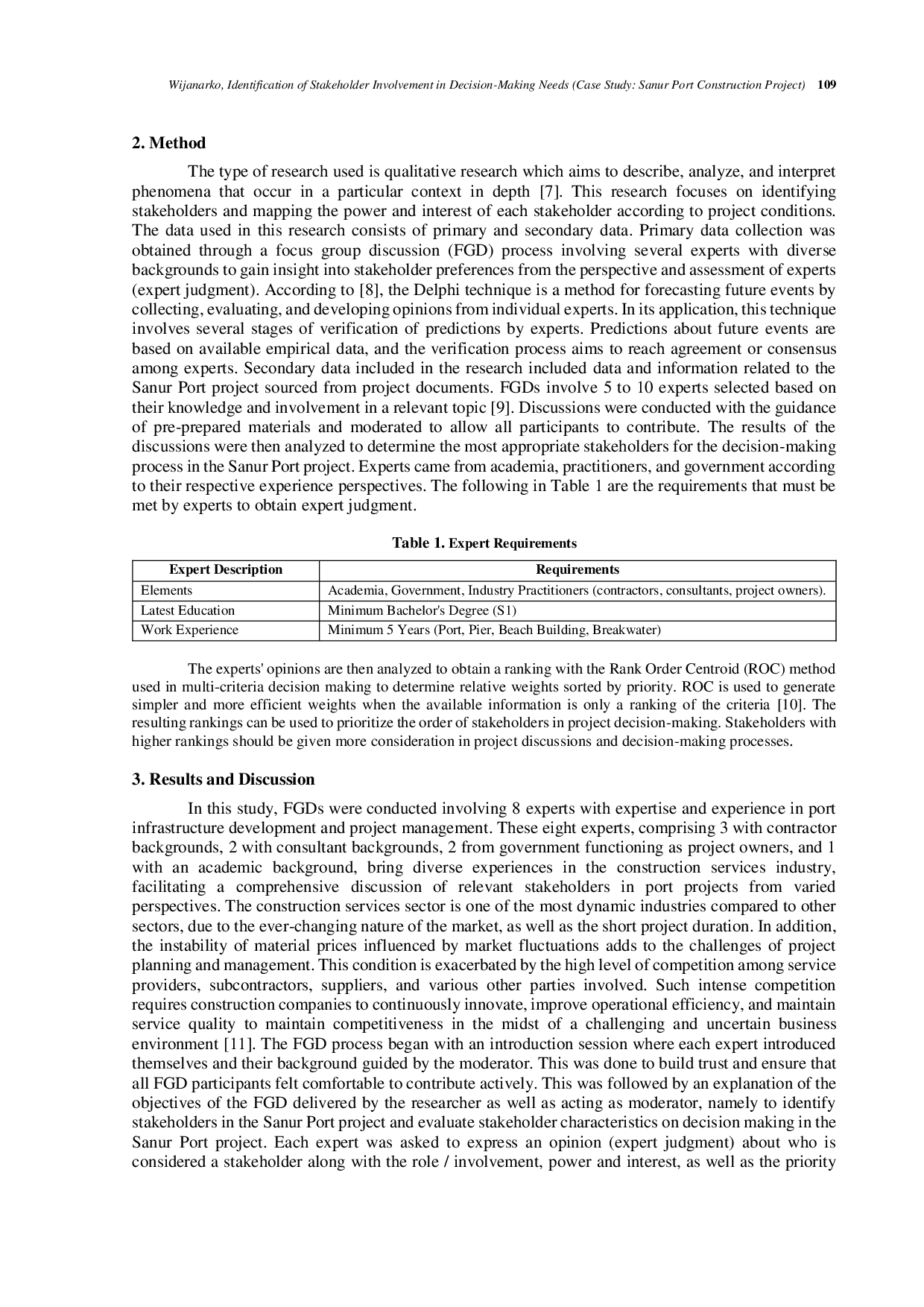 Wijanarko, Identification of Stakeholder Involvement in Decision-Making Needs (Case Study: Sanur Port Construction Project) 109

2. Method

The type of research used is qualitative research which aims to describe, analyze, and interpret phenomena that occur in a particular context in depth [7]. This research focuses on identifying stakeholders and mapping the power and interest of each stakeholder according to project conditions. The data used in this research consists of primary and secondary data. Primary data collection was obtained through a focus group discussion (FGD) process involving several experts with diverse backgrounds to gain insight into stakeholder preferences from the perspective and assessment of experts (expert judgment). According to [8], the Delphi technique is a method for forecasting future events by collecting, evaluating, and developing opinions from individual experts. In its application, this technique involves several stages of verification of predictions by experts. Predictions about future events are based on available empirical data, and the verification process aims to reach agreement or consensus among experts. Secondary data included in the research included data and information related to the Sanur Port project sourced from project documents. FGDs involve 5 to 10 experts selected based on their knowledge and involvement in a relevant topic [9]. Discussions were conducted with the guidance of pre-prepared materials and moderated to allow all participants to contribute. The results of the discussions were then analyzed to determine the most appropriate stakeholders for the decision-making process in the Sanur Port project. Experts came from academia, practitioners, and government according to their respective experience perspectives. The following in Table 1 are the requirements that must be met by experts to obtain expert judgment.

Table 1. Expert Requirements

| Expert Description | Requirements |
|---|---|
| Elements | Academia, Government, Industry Practitioners (contractors, consultants, project owners). |
| Latest Education | Minimum Bachelor's Degree (S1) |
| Work Experience | Minimum 5 Years (Port, Pier, Beach Building, Breakwater) |

The experts' opinions are then analyzed to obtain a ranking with the Rank Order Centroid (ROC) method used in multi-criteria decision making to determine relative weights sorted by priority. ROC is used to generate simpler and more efficient weights when the available information is only a ranking of the criteria [10]. The resulting rankings can be used to prioritize the order of stakeholders in project decision-making. Stakeholders with higher rankings should be given more consideration in project discussions and decision-making processes.

3. Results and Discussion

In this study, FGDs were conducted involving 8 experts with expertise and experience in port infrastructure development and project management. These eight experts, comprising 3 with contractor backgrounds, 2 with consultant backgrounds, 2 from government functioning as project owners, and 1 with an academic background, bring diverse experiences in the construction services industry, facilitating a comprehensive discussion of relevant stakeholders in port projects from varied perspectives. The construction services sector is one of the most dynamic industries compared to other sectors, due to the ever-changing nature of the market, as well as the short project duration. In addition, the instability of material prices influenced by market fluctuations adds to the challenges of project planning and management. This condition is exacerbated by the high level of competition among service providers, subcontractors, suppliers, and various other parties involved. Such intense competition requires construction companies to continuously innovate, improve operational efficiency, and maintain service quality to maintain competitiveness in the midst of a challenging and uncertain business environment [11]. The FGD process began with an introduction session where each expert introduced themselves and their background guided by the moderator. This was done to build trust and ensure that all FGD participants felt comfortable to contribute actively. This was followed by an explanation of the objectives of the FGD delivered by the researcher as well as acting as moderator, namely to identify stakeholders in the Sanur Port project and evaluate stakeholder characteristics on decision making in the Sanur Port project. Each expert was asked to express an opinion (expert judgment) about who is considered a stakeholder along with the role / involvement, power and interest, as well as the priority